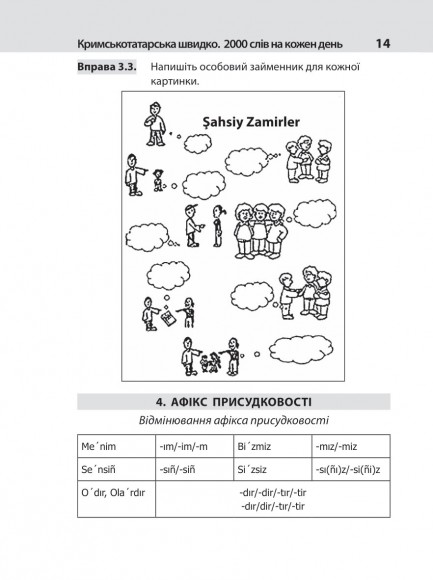 Кримськотатарська швидко. 2000 слів на кожен день 14

**Вправа 3.3.** Напишіть особовий займенник для кожної картинки.

Şahsiy Zamirler

4. АФІКС ПРИСУДКОВОСТІ

Відмінювання афікса присудковості

| Me´nim | -ım/-im/-m | Bi´zmiz | -mız/-miz |
|---|---|---|---|
| Se´nsiñ | -sıñ/-siñ | Si´zsiz | -sı(ñı)z/-si(ñi)z |
| O´dır, Ola´rdır | -dır/-dir/-tır/-tir -dır/dir/-tır/-tir | | |